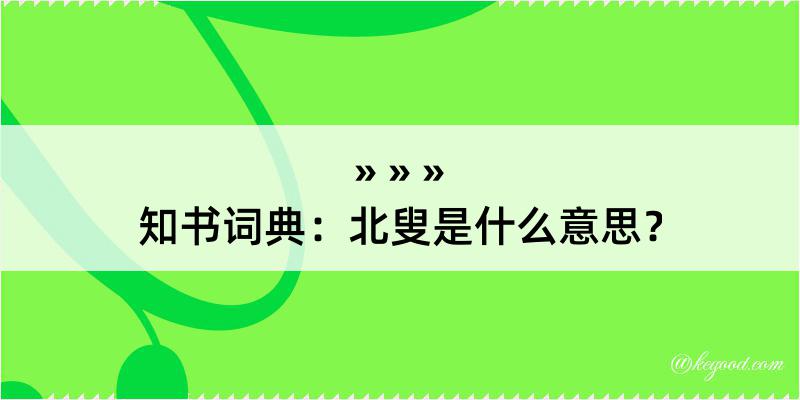 » » »
知书词典：北叟是什么意思？

@kegood.com